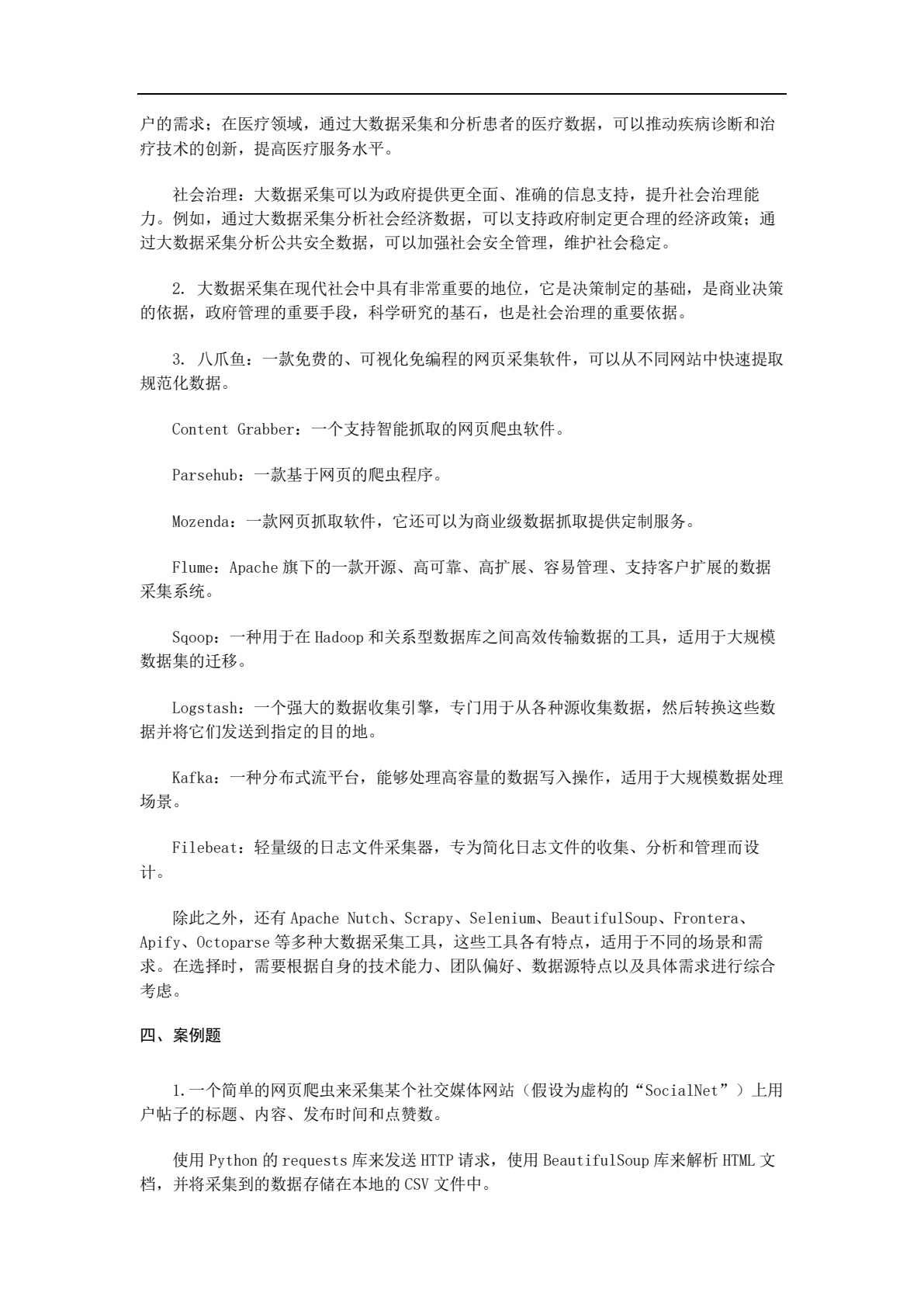 户的需求；在医疗领域，通过大数据采集和分析患者的医疗数据，可以推动疾病诊断和治疗技术的创新，提高医疗服务水平。

社会治理：大数据采集可以为政府提供更全面、准确的信息支持，提升社会治理能力。例如，通过大数据采集分析社会经济数据，可以支持政府制定更合理的经济政策；通过大数据采集分析公共安全数据，可以加强社会安全管理，维护社会稳定。

2. 大数据采集在现代社会中具有非常重要的地位，它是决策制定的基础，是商业决策的依据，政府管理的重要手段，科学研究的基石，也是社会治理的重要依据。

3. 八爪鱼：一款免费的、可视化免编程的网页采集软件，可以从不同网站中快速提取规范化数据。

Content Grabber：一个支持智能抓取的网页爬虫软件。

Parsehub：一款基于网页的爬虫程序。

Mozenda：一款网页抓取软件，它还可以为商业级数据抓取提供定制服务。

Flume：Apache 旗下的一款开源、高可靠、高扩展、容易管理、支持客户扩展的数据采集系统。

Sqoop：一种用于在 Hadoop 和关系型数据库之间高效传输数据的工具，适用于大规模数据集的迁移。

Logstash：一个强大的数据收集引擎，专门用于从各种源收集数据，然后转换这些数据并将它们发送到指定的目的地。

Kafka：一种分布式流平台，能够处理高容量的数据写入操作，适用于大规模数据处理场景。

Filebeat：轻量级的日志文件采集器，专为简化日志文件的收集、分析和管理而设计。

除此之外，还有 Apache Nutch、Scrapy、Selenium、BeautifulSoup、Frontera、Apify、Octoparse 等多种大数据采集工具，这些工具各有特点，适用于不同的场景和需求。在选择时，需要根据自身的技术能力、团队偏好、数据源特点以及具体需求进行综合考虑。

四、案例题

1.一个简单的网页爬虫来采集某个社交媒体网站（假设为虚构的“SocialNet”）上用户帖子的标题、内容、发布时间和点赞数。

使用 Python 的 requests 库来发送 HTTP 请求，使用 BeautifulSoup 库来解析 HTML 文档，并将采集到的数据存储在本地的 CSV 文件中。